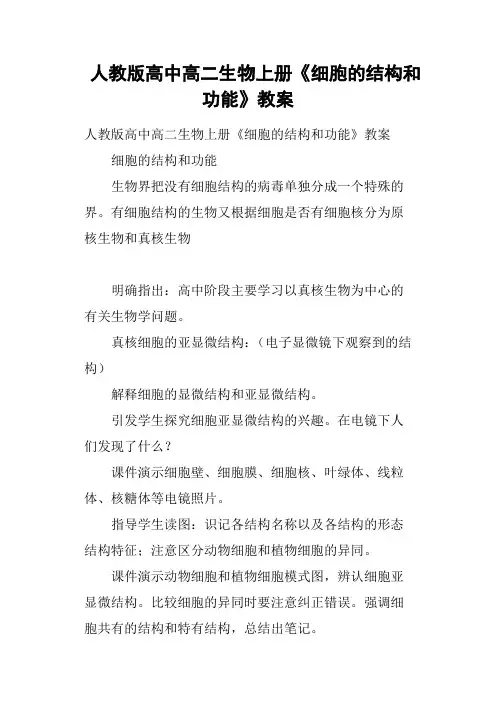 人教版高中高二生物上册《细胞的结构和功能》教案

人教版高中高二生物上册《细胞的结构和功能》教案

细胞的结构和功能

生物界把没有细胞结构的病毒单独分成一个特殊的界。有细胞结构的生物又根据细胞是否有细胞核分为原核生物和真核生物

明确指出：高中阶段主要学习以真核生物为中心的有关生物学问题。

真核细胞的亚显微结构：（电子显微镜下观察到的结构）

解释细胞的显微结构和亚显微结构。

引发学生探究细胞亚显微结构的兴趣。在电镜下人们发现了什么？

课件演示细胞壁、细胞膜、细胞核、叶绿体、线粒体、核糖体等电镜照片。

指导学生读图：识记各结构名称以及各结构的形态结构特征；注意区分动物细胞和植物细胞的异同。

课件演示动物细胞和植物细胞模式图，辨认细胞亚显微结构。比较细胞的异同时要注意纠正错误。强调细胞共有的结构和特有结构，总结出笔记。